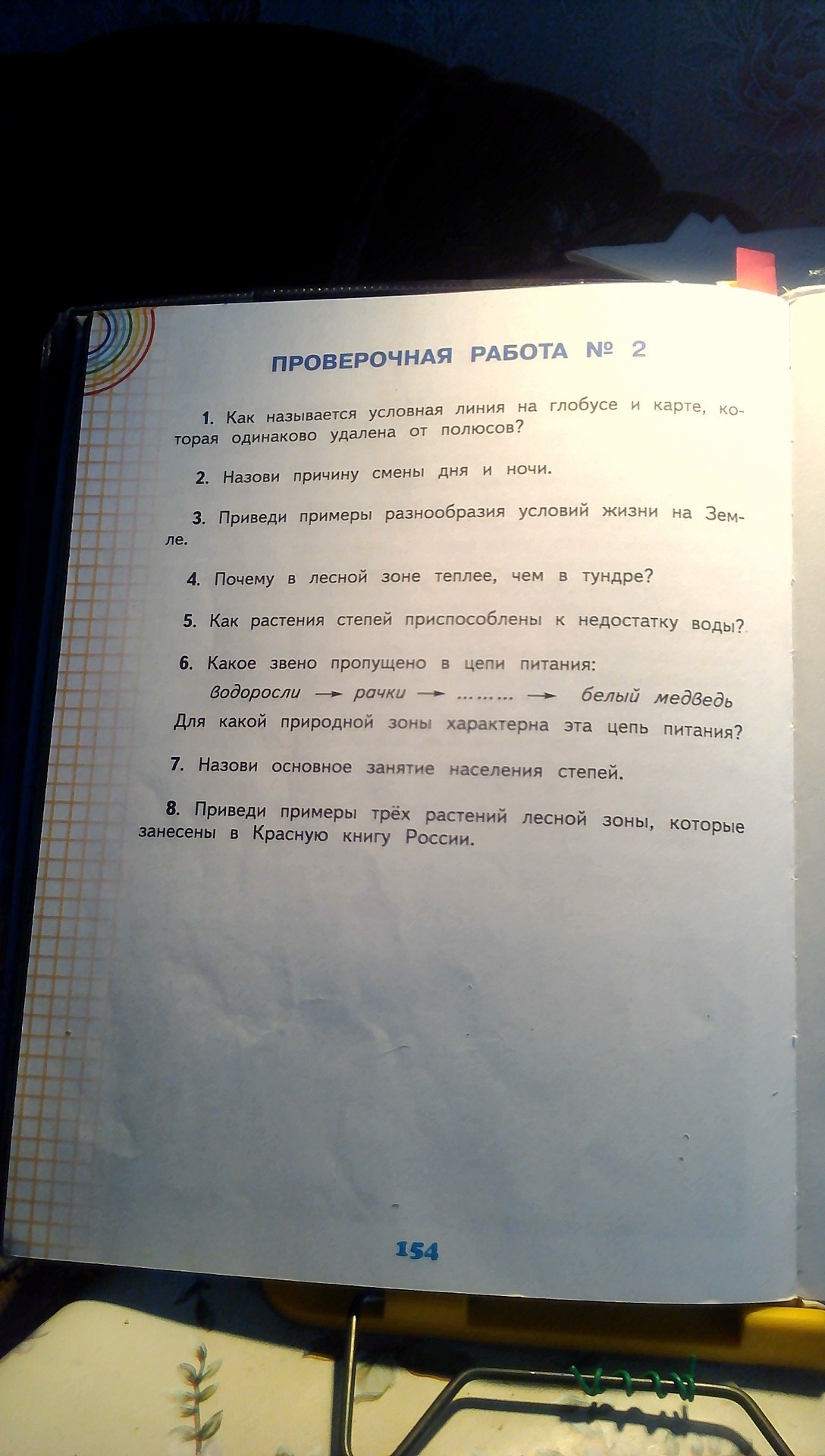 ПРОВЕРОЧНАЯ РАБОТА № 2

1. Как называется условная линия на глобусе и карте, которая одинаково удалена от полюсов?

2. Назови причину смены дня и ночи.

3. Приведи примеры разнообразия условий жизни на Земле.

4. Почему в лесной зоне теплее, чем в тундре?

5. Как растения степей приспособлены к недостатку воды?

6. Какое звено пропущено в цепи питания:

водоросли → рачки → ……… → белый медведь

Для какой природной зоны характерна эта цепь питания?

7. Назови основное занятие населения степей.

8. Приведи примеры трёх растений лесной зоны, которые занесены в Красную книгу России.

154